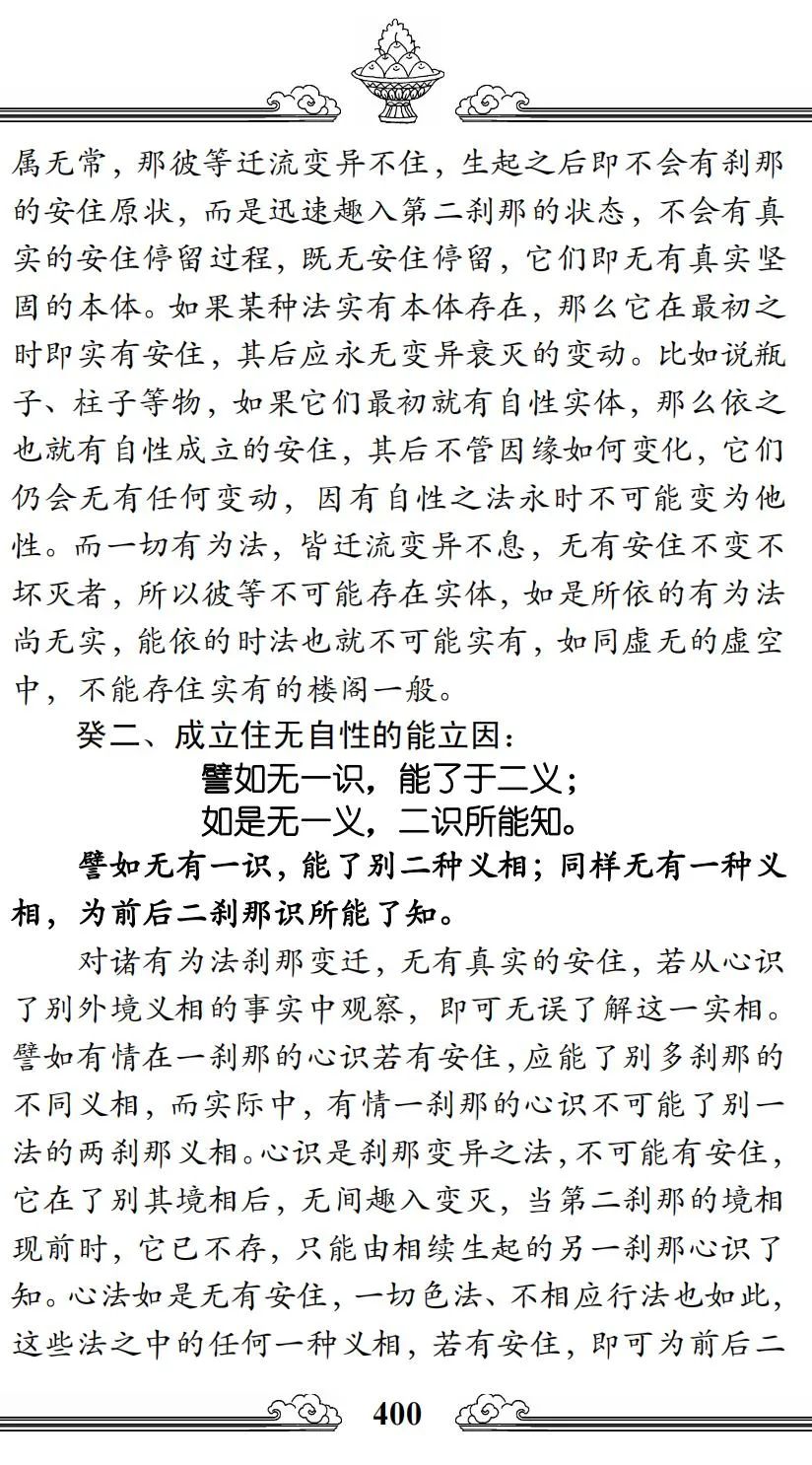 属无常，那彼等迁流变异不住，生起之后即不会有刹那的安住原状，而是迅速趣入第二刹那的状态，不会有真实的安住停留过程，既无安住停留，它们即无有真实坚固的本体。如果某种法实有本体存在，那么它在最初之时即实有安住，其后应永无变异衰灭的变动。比如说瓶子、柱子等物，如果它们最初就有自性实体，那么依之也就有自性成立的安住，其后不管因缘如何变化，它们仍会无有任何变动，因有自性之法永时不可能变为他性。而一切有为法，皆迁流变异不息，无有安住不变不坏灭者，所以彼等不可能存在实体，如是所依的有为法尚无实，能依的时法也就不可能实有，如同虚无的虚空中，不能存住实有的楼阁一般。

癸二、成立住无自性的能立因：

譬如无一识，能了于二义；
如是无一义，二识所能知。

譬如无有一识，能了别二种义相；同样无有一种义相，为前后二刹那识所能了知。

对诸有为法刹那变迁，无有真实的安住，若从心识了别外境义相的事实中观察，即可无误了解这一实相。譬如有情在一刹那的心识若有安住，应能了别多刹那的不同义相，而实际中，有情一刹那的心识不可能了别一法的两刹那义相。心识是刹那变异之法，不可能有安住，它在了别其境相后，无间趣入变灭，当第二刹那的境相现前时，它已不存，只能由相续生起的另一刹那心识了知。心法如是无有安住，一切色法、不相应行法也如此，这些法之中的任何一种义相，若有安住，即可为前后二

400